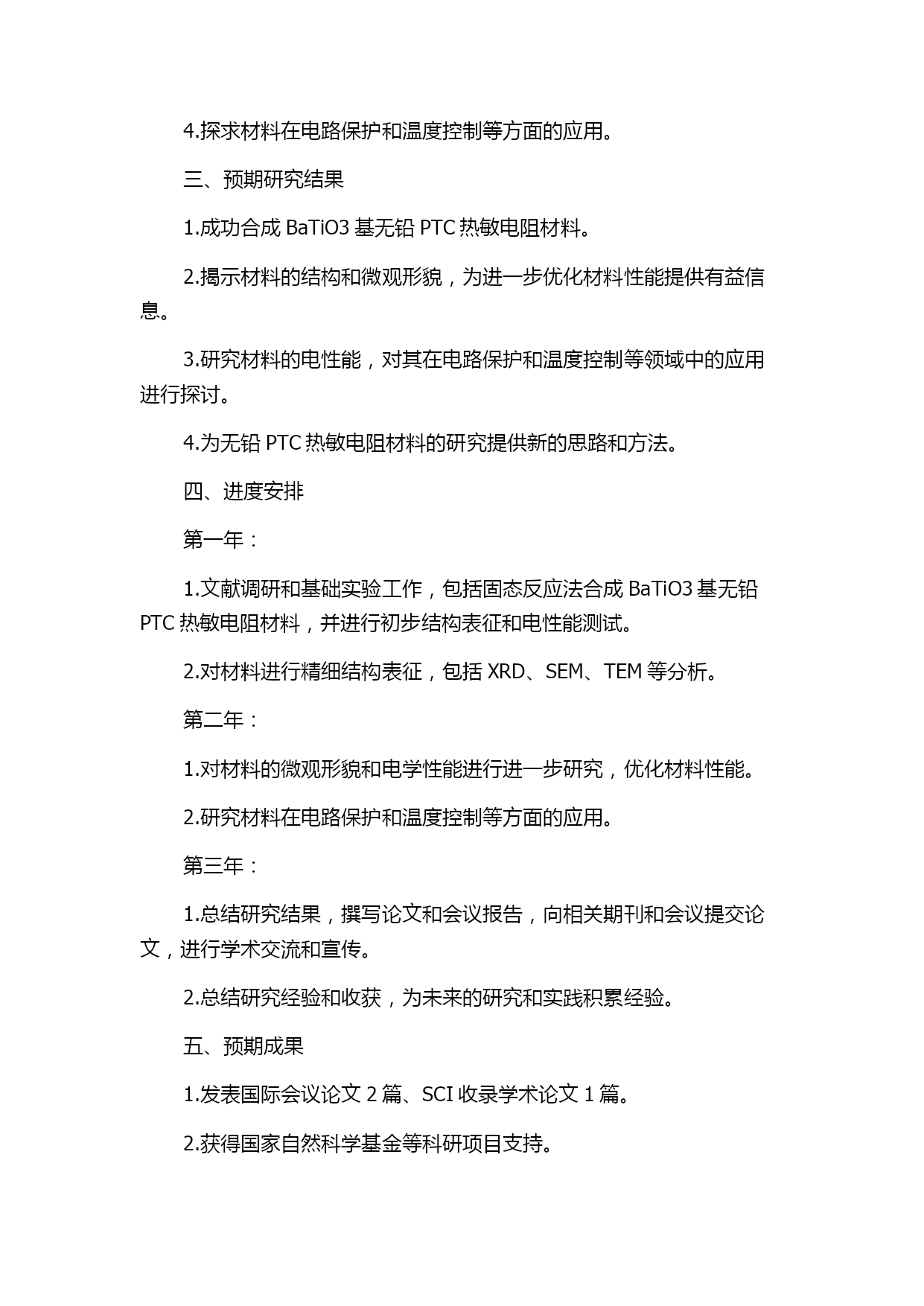 4.探求材料在电路保护和温度控制等方面的应用。

三、预期研究结果

1.成功合成 BaTiO3 基无铅 PTC 热敏电阻材料。

2.揭示材料的结构和微观形貌，为进一步优化材料性能提供有益信息。

3.研究材料的电性能，对其在电路保护和温度控制等领域中的应用进行探讨。

4.为无铅 PTC 热敏电阻材料的研究提供新的思路和方法。

四、进度安排

第一年：

1.文献调研和基础实验工作，包括固态反应法合成 BaTiO3 基无铅 PTC 热敏电阻材料，并进行初步结构表征和电性能测试。

2.对材料进行精细结构表征，包括 XRD、SEM、TEM 等分析。

第二年：

1.对材料的微观形貌和电学性能进行进一步研究，优化材料性能。

2.研究材料在电路保护和温度控制等方面的应用。

第三年：

1.总结研究结果，撰写论文和会议报告，向相关期刊和会议提交论文，进行学术交流和宣传。

2.总结研究经验和收获，为未来的研究和实践积累经验。

五、预期成果

1.发表国际会议论文 2 篇、SCI 收录学术论文 1 篇。

2.获得国家自然科学基金等科研项目支持。